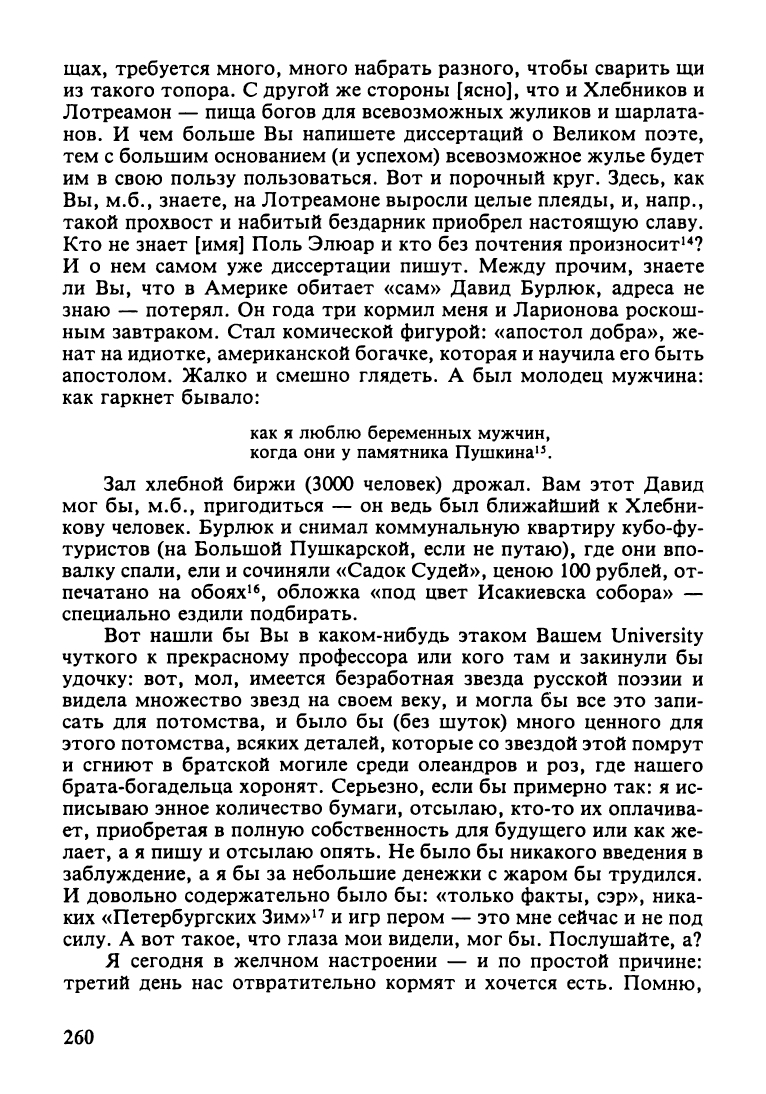 щах, требуется много, много набрать разного, чтобы сварить щи из такого топора. С другой же стороны [ясно], что и Хлебников и Лотреамон — пища богов для всевозможных жуликов и шарлатанов. И чем больше Вы напишете диссертаций о Великом поэте, тем с большим основанием (и успехом) всевозможное жулье будет им в свою пользу пользоваться. Вот и порочный круг. Здесь, как Вы, м.б., знаете, на Лотреамоне выросли целые плеяды, и, напр., такой прохвост и набитый бездарник приобрел настоящую славу. Кто не знает [имя] Поль Элюар и кто без почтения произносит$^{14}$? И о нем самом уже диссертации пишут. Между прочим, знаете ли Вы, что в Америке обитает «сам» Давид Бурлюк, адреса не знаю — потерял. Он года три кормил меня и Ларионова роскошным завтраком. Стал комической фигурой: «апостол добра», женат на идиотке, американской богачке, которая и научила его быть апостолом. Жалко и смешно глядеть. А был молодец мужчина: как гаркнет бывало:

как я люблю беременных мужчин,
когда они у памятника Пушкина$^{15}$.

Зал хлебной биржи (3000 человек) дрожал. Вам этот Давид мог бы, м.б., пригодиться — он ведь был ближайший к Хлебникову человек. Бурлюк и снимал коммунальную квартиру кубо-футуристов (на Большой Пушкарской, если не путаю), где они вповалку спали, ели и сочиняли «Садок Судей», ценою 100 рублей, отпечатано на обоях$^{16}$, обложка «под цвет Исакиевска собора» — специально ездили подбирать.

Вот нашли бы Вы в каком-нибудь этаком Вашем University чуткого к прекрасному профессора или кого там и закинули бы удочку: вот, мол, имеется безработная звезда русской поэзии и видела множество звезд на своем веку, и могла бы все это записать для потомства, и было бы (без шуток) много ценного для этого потомства, всяких деталей, которые со звездой этой помрут и сгниют в братской могиле среди олеандров и роз, где нашего брата-богадельца хоронят. Серьезно, если бы примерно так: я исписываю энное количество бумаги, отсылаю, кто-то их оплачивает, приобретая в полную собственность для будущего или как желает, а я пишу и отсылаю опять. Не было бы никакого введения в заблуждение, а я бы за небольшие денежки с жаром бы трудился. И довольно содержательно было бы: «только факты, сэр», никаких «Петербургских Зим»$^{17}$ и игр пером — это мне сейчас и не под силу. А вот такое, что глаза мои видели, мог бы. Послушайте, а?

Я сегодня в желчном настроении — и по простой причине: третий день нас отвратительно кормят и хочется есть. Помню,

260